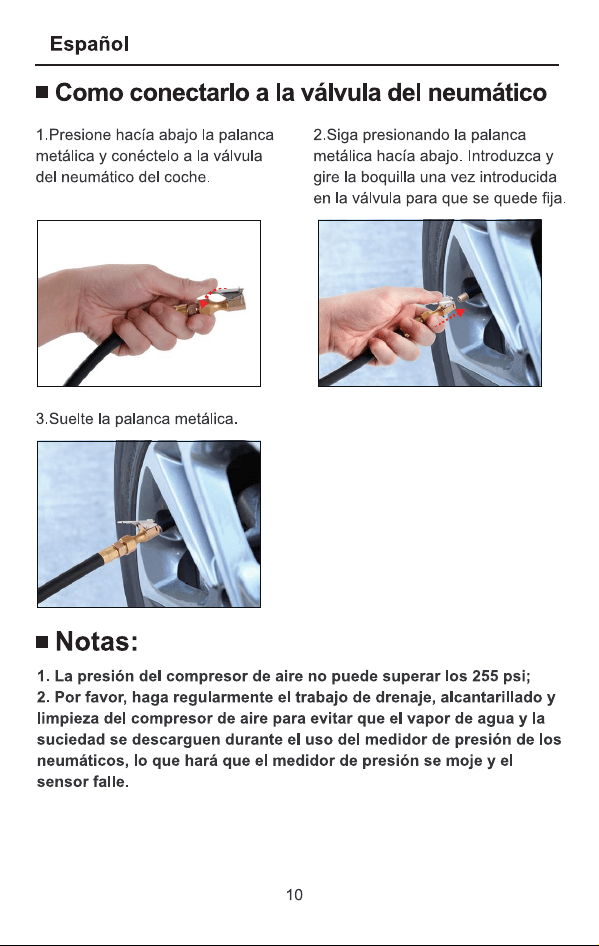 Español

■ Como conectarlo a la válvula del neumático

1.Presione hacía abajo la palanca metálica y conéctelo a la válvula del neumático del coche.

2.Siga presionando la palanca metálica hacía abajo. Introduzca y gire la boquilla una vez introducida en la válvula para que se quede fija.

3.Suelte la palanca metálica.

■ Notas:

1. La presión del compresor de aire no puede superar los 255 psi;
2. Por favor, haga regularmente el trabajo de drenaje, alcantarillado y limpieza del compresor de aire para evitar que el vapor de agua y la suciedad se descarguen durante el uso del medidor de presión de los neumáticos, lo que hará que el medidor de presión se moje y el sensor falle.

10